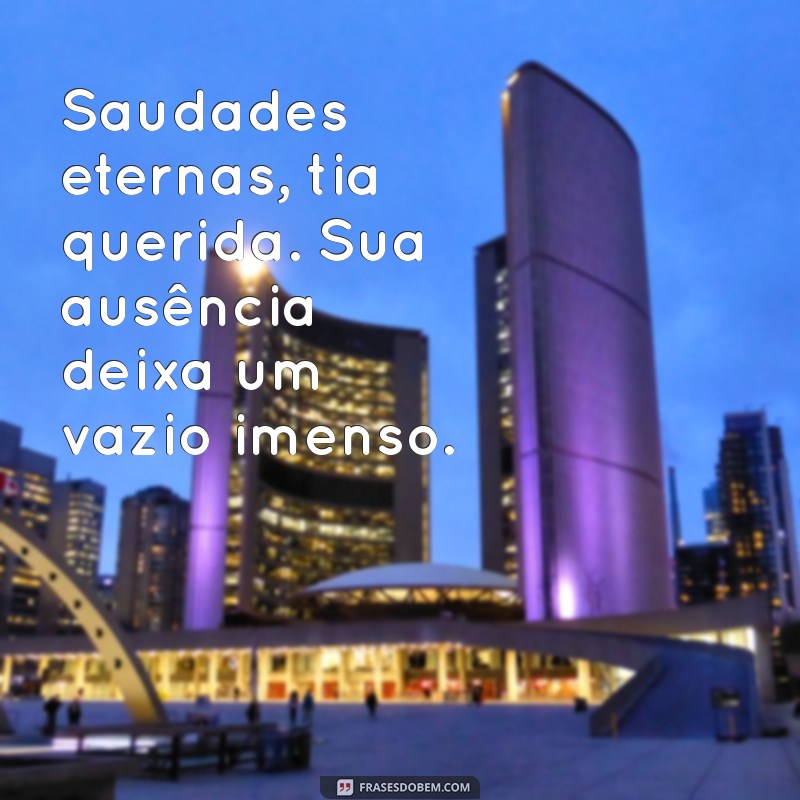 Saudades eternas, tia querida. Sua ausência deixa um vazio imenso.

FRASESDOBEM.COM